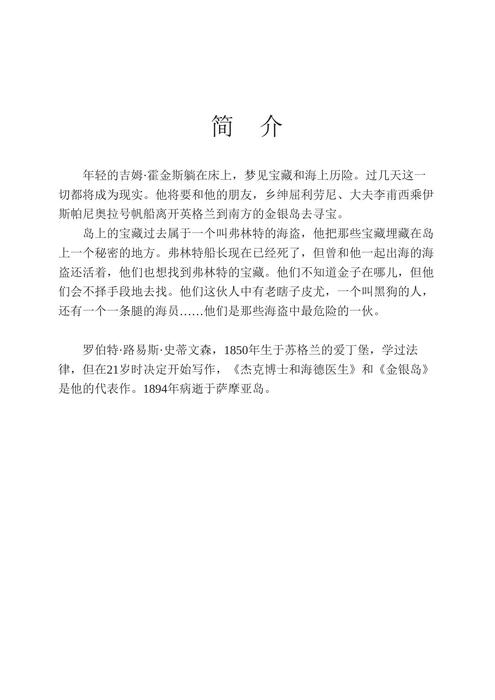 简　介

年轻的吉姆·霍金斯躺在床上，梦见宝藏和海上历险。过几天这一切都将成为现实。他将要和他的朋友，乡绅屈利劳尼、大夫李甫西乘伊斯帕尼奥拉号帆船离开英格兰到南方的金银岛去寻宝。

岛上的宝藏过去属于一个叫弗林特的海盗，他把那些宝藏埋藏在岛上一个秘密的地方。弗林特船长现在已经死了，但曾和他一起出海的海盗还活着，他们也想找到弗林特的宝藏。他们不知道金子在哪儿，但他们会不择手段地去找。他们这伙人中有老瞎子皮尤，一个叫黑狗的人，还有一个一条腿的海员……他们是那些海盗中最危险的一伙。

罗伯特·路易斯·史蒂文森，1850年生于苏格兰的爱丁堡，学过法律，但在21岁时决定开始写作，《杰克博士和海德医生》和《金银岛》是他的代表作。1894年病逝于萨摩亚岛。